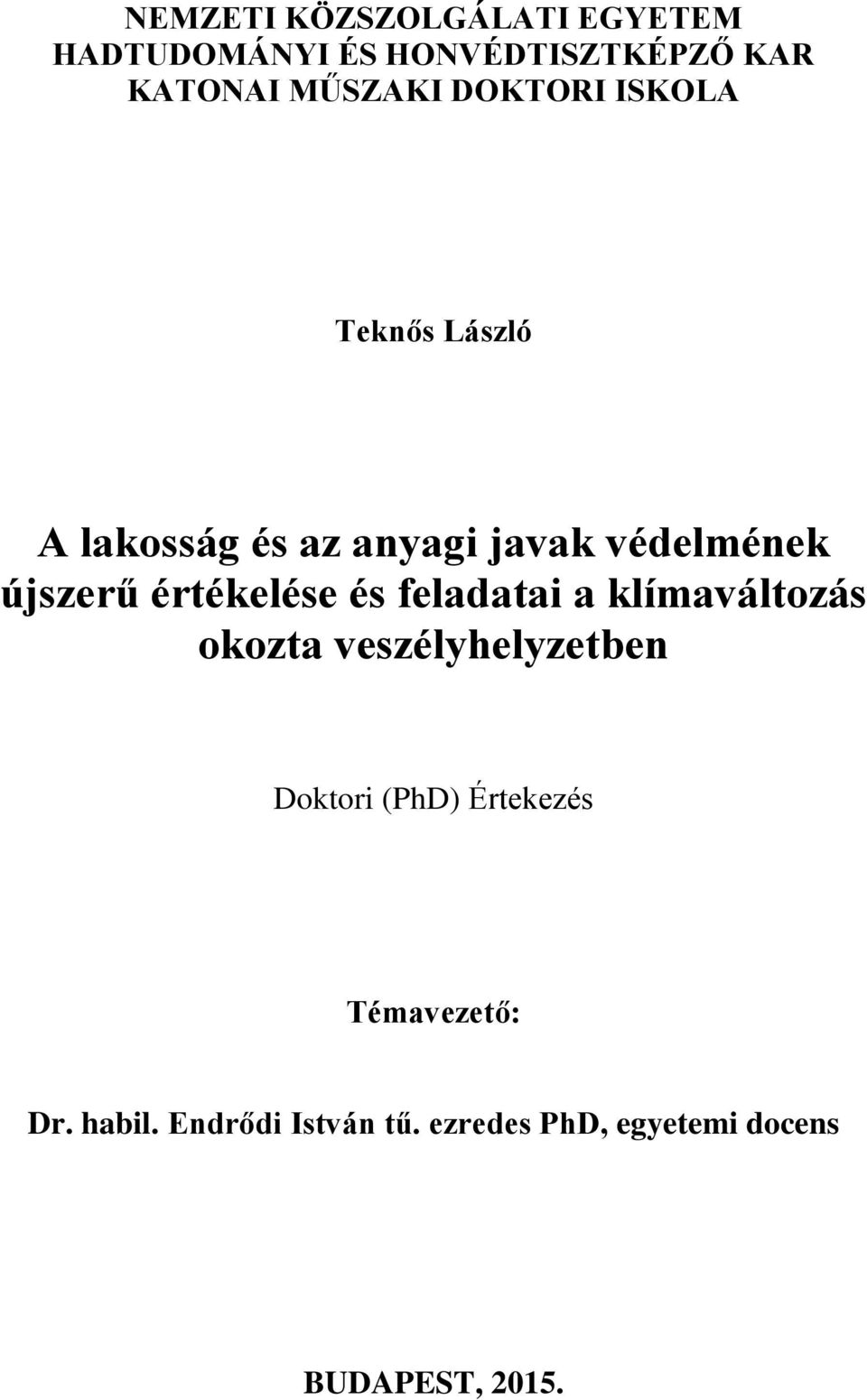 NEMZETI KÖZSZOLGÁLATI EGYETEM
HADTUDOMÁNYI ÉS HONVÉDTISZTKÉPZŐ KAR
KATONAI MŰSZAKI DOKTORI ISKOLA

Teknős László

A lakosság és az anyagi javak védelmének újszerű értékelése és feladatai a klímaváltozás okozta veszélyhelyzetben

Doktori (PhD) Értekezés

Témavezető:

Dr. habil. Endrődi István tű. ezredes PhD, egyetemi docens

BUDAPEST, 2015.